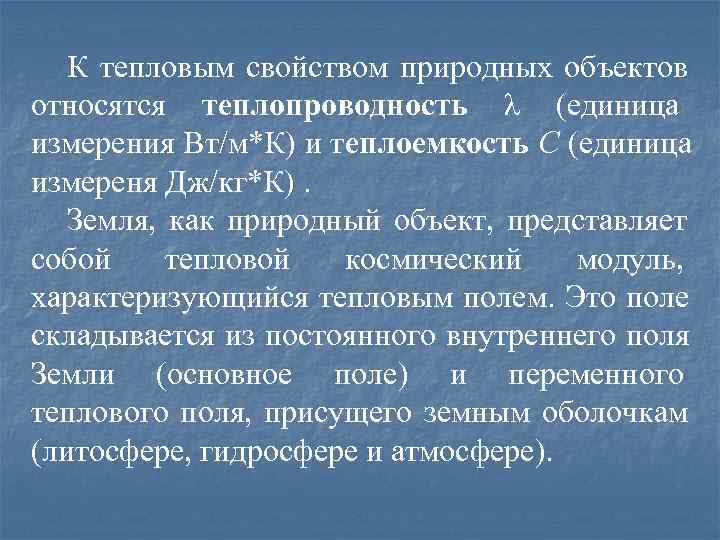 К тепловым свойством природных объектов относятся теплопроводность $\lambda$ (единица измерения Вт/м*К) и теплоемкость $C$ (единица измереня Дж/кг*К) .

Земля, как природный объект, представляет собой тепловой космический модуль, характеризующийся тепловым полем. Это поле складывается из постоянного внутреннего поля Земли (основное поле) и переменного теплового поля, присущего земным оболочкам (литосфере, гидросфере и атмосфере).